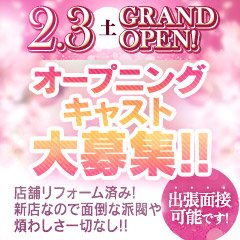 2.3 土 GRAND OPEN!

オープニング
キャスト
大募集!!

店舗リフォーム済み!
新店なので面倒な派閥や
煩わしさ一切なし!!

出張面接
可能です!